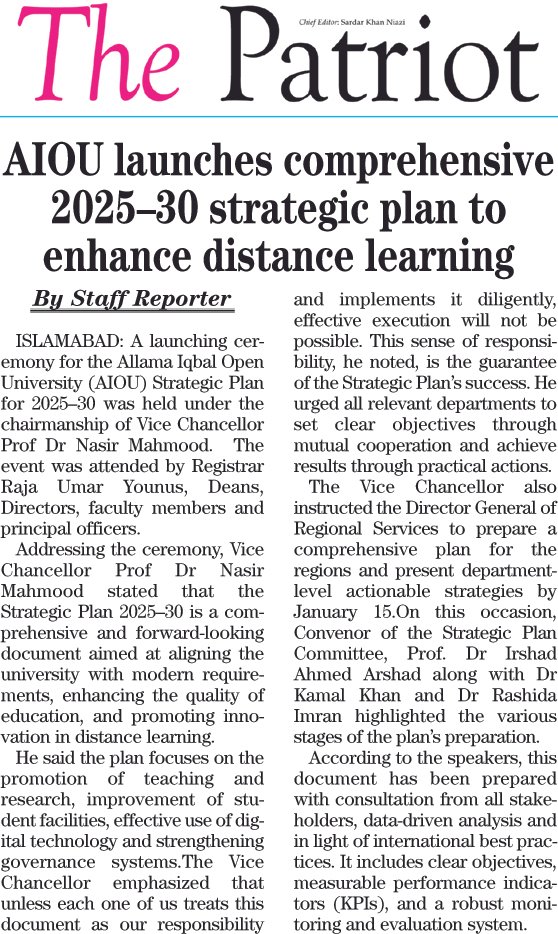 The Patriot

Chief Editor: Sardar Khan Niazi

AIOU launches comprehensive 2025–30 strategic plan to enhance distance learning

By Staff Reporter

ISLAMABAD: A launching ceremony for the Allama Iqbal Open University (AIOU) Strategic Plan for 2025–30 was held under the chairmanship of Vice Chancellor Prof Dr Nasir Mahmood. The event was attended by Registrar Raja Umar Younus, Deans, Directors, faculty members and principal officers.

Addressing the ceremony, Vice Chancellor Prof Dr Nasir Mahmood stated that the Strategic Plan 2025–30 is a comprehensive and forward-looking document aimed at aligning the university with modern requirements, enhancing the quality of education, and promoting innovation in distance learning.

He said the plan focuses on the promotion of teaching and research, improvement of student facilities, effective use of digital technology and strengthening governance systems.The Vice Chancellor emphasized that unless each one of us treats this document as our responsibility and implements it diligently, effective execution will not be possible. This sense of responsibility, he noted, is the guarantee of the Strategic Plan's success. He urged all relevant departments to set clear objectives through mutual cooperation and achieve results through practical actions.

The Vice Chancellor also instructed the Director General of Regional Services to prepare a comprehensive plan for the regions and present department-level actionable strategies by January 15.On this occasion, Convenor of the Strategic Plan Committee, Prof. Dr Irshad Ahmed Arshad along with Dr Kamal Khan and Dr Rashida Imran highlighted the various stages of the plan's preparation.

According to the speakers, this document has been prepared with consultation from all stakeholders, data-driven analysis and in light of international best practices. It includes clear objectives, measurable performance indicators (KPIs), and a robust monitoring and evaluation system.